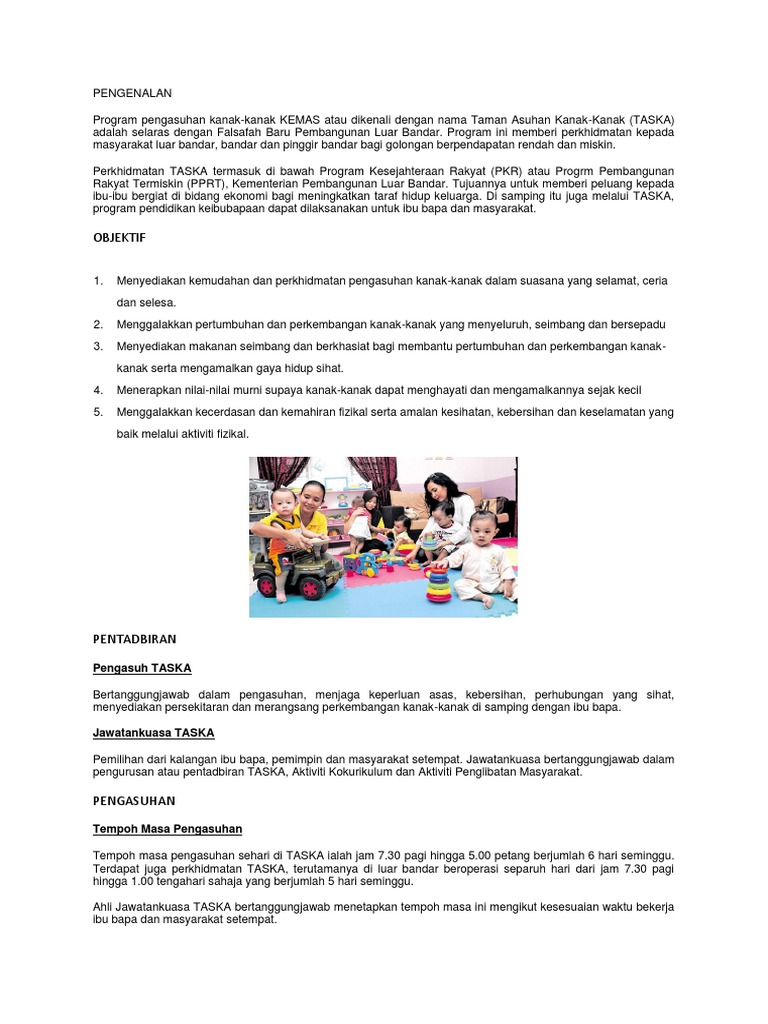 PENGENALAN

Program pengasuhan kanak-kanak KEMAS atau dikenali dengan nama Taman Asuhan Kanak-Kanak (TASKA) adalah selaras dengan Falsafah Baru Pembangunan Luar Bandar. Program ini memberi perkhidmatan kepada masyarakat luar bandar, bandar dan pinggir bandar bagi golongan berpendapatan rendah dan miskin.

Perkhidmatan TASKA termasuk di bawah Program Kesejahteraan Rakyat (PKR) atau Progrm Pembangunan Rakyat Termiskin (PPRT), Kementerian Pembangunan Luar Bandar. Tujuannya untuk memberi peluang kepada ibu-ibu bergiat di bidang ekonomi bagi meningkatkan taraf hidup keluarga. Di samping itu juga melalui TASKA, program pendidikan keibubapaan dapat dilaksanakan untuk ibu bapa dan masyarakat.

OBJEKTIF

1. Menyediakan kemudahan dan perkhidmatan pengasuhan kanak-kanak dalam suasana yang selamat, ceria dan selesa.
2. Menggalakkan pertumbuhan dan perkembangan kanak-kanak yang menyeluruh, seimbang dan bersepadu
3. Menyediakan makanan seimbang dan berkhasiat bagi membantu pertumbuhan dan perkembangan kanak-kanak serta mengamalkan gaya hidup sihat.
4. Menerapkan nilai-nilai murni supaya kanak-kanak dapat menghayati dan mengamalkannya sejak kecil
5. Menggalakkan kecerdasan dan kemahiran fizikal serta amalan kesihatan, kebersihan dan keselamatan yang baik melalui aktiviti fizikal.

PENTADBIRAN

Pengasuh TASKA

Bertanggungjawab dalam pengasuhan, menjaga keperluan asas, kebersihan, perhubungan yang sihat, menyediakan persekitaran dan merangsang perkembangan kanak-kanak di samping dengan ibu bapa.

Jawatankuasa TASKA

Pemilihan dari kalangan ibu bapa, pemimpin dan masyarakat setempat. Jawatankuasa bertanggungjawab dalam pengurusan atau pentadbiran TASKA, Aktiviti Kokurikulum dan Aktiviti Penglibatan Masyarakat.

PENGASUHAN

Tempoh Masa Pengasuhan

Tempoh masa pengasuhan sehari di TASKA ialah jam 7.30 pagi hingga 5.00 petang berjumlah 6 hari seminggu. Terdapat juga perkhidmatan TASKA, terutamanya di luar bandar beroperasi separuh hari dari jam 7.30 pagi hingga 1.00 tengahari sahaja yang berjumlah 5 hari seminggu.

Ahli Jawatankuasa TASKA bertanggungjawab menetapkan tempoh masa ini mengikut kesesuaian waktu bekerja ibu bapa dan masyarakat setempat.